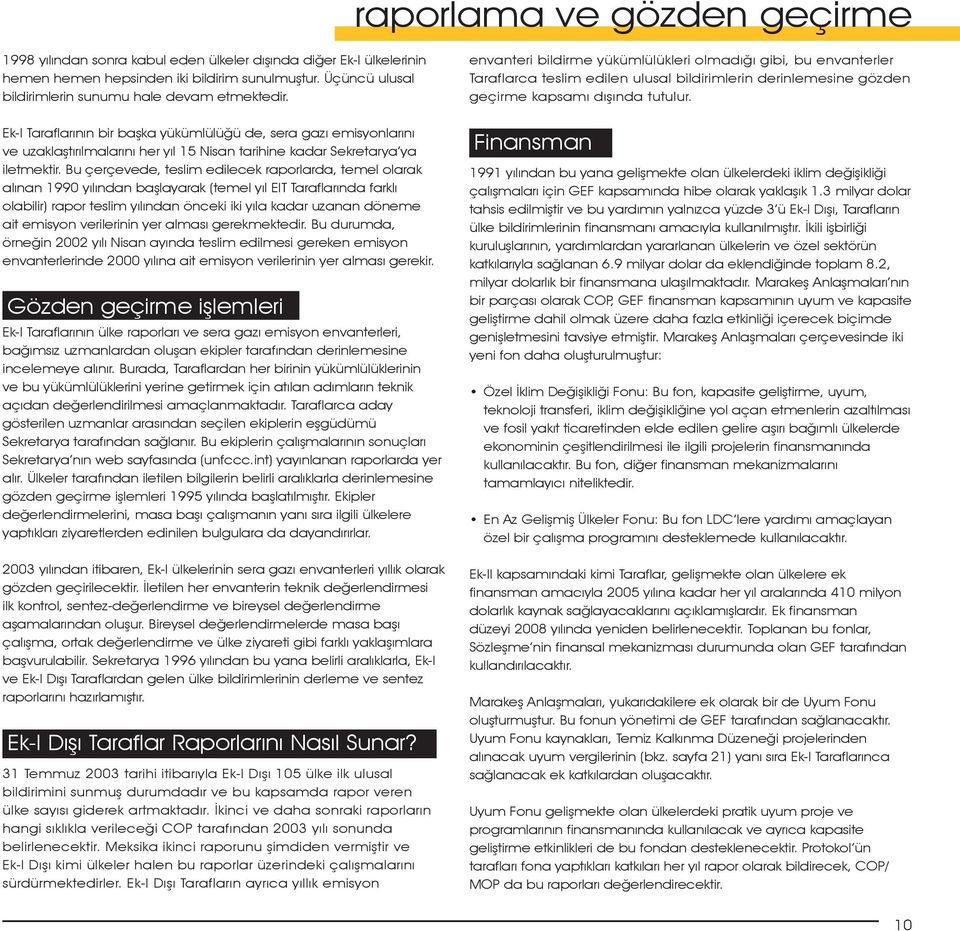 raporlama ve gözden geçirme

1998 yılından sonra kabul eden ülkeler dışında diğer Ek-I ülkelerinin hemen hemen hepsinden iki bildirim sunulmuştur. Üçüncü ulusal bildirimlerin sunumu hale devam etmektedir.

Ek-I Taraflarının bir başka yükümlülüğü de, sera gazı emisyonlarını ve uzaklaştırılmalarını her yıl 15 Nisan tarihine kadar Sekretarya'ya iletmektir. Bu çerçevede, teslim edilecek raporlarda, temel olarak alınan 1990 yılından başlayarak (temel yıl EIT Taraflarında farklı olabilir) rapor teslim yılından önceki iki yıla kadar uzanan döneme ait emisyon verilerinin yer alması gerekmektedir. Bu durumda, örneğin 2002 yılı Nisan ayında teslim edilmesi gereken emisyon envanterlerinde 2000 yılına ait emisyon verilerinin yer alması gerekir.

Gözden geçirme işlemleri

Ek-I Taraflarının ülke raporları ve sera gazı emisyon envanterleri, bağımsız uzmanlardan oluşan ekipler tarafından derinlemesine incelemeye alınır. Burada, Taraflardan her birinin yükümlülüklerinin ve bu yükümlülüklerini yerine getirmek için atılan adımların teknik açıdan değerlendirilmesi amaçlanmaktadır. Taraflarca aday gösterilen uzmanlar arasından seçilen ekiplerin eşgüdümü Sekretarya tarafından sağlanır. Bu ekiplerin çalışmalarının sonuçları Sekretarya'nın web sayfasında (unfccc.int) yayınlanan raporlarda yer alır. Ülkeler tarafından iletilen bilgilerin belirli aralıklarla derinlemesine gözden geçirme işlemleri 1995 yılında başlatılmıştır. Ekipler değerlendirmelerini, masa başı çalışmanın yanı sıra ilgili ülkelere yaptıkları ziyaretlerden edinilen bulgulara da dayandırırlar.

2003 yılından itibaren, Ek-I ülkelerinin sera gazı envanterleri yıllık olarak gözden geçirilecektir. İletilen her envanterin teknik değerlendirmesi ilk kontrol, sentez-değerlendirme ve bireysel değerlendirme aşamalarından oluşur. Bireysel değerlendirmelerde masa başı çalışma, ortak değerlendirme ve ülke ziyareti gibi farklı yaklaşımlara başvurulabilir. Sekretarya 1996 yılından bu yana belirli aralıklarla, Ek-I ve Ek-I Dışı Taraflardan gelen ülke bildirimlerinin derleme ve sentez raporlarını hazırlamıştır.

Ek-I Dışı Taraflar Raporlarını Nasıl Sunar?

31 Temmuz 2003 tarihi itibarıyla Ek-I Dışı 105 ülke ilk ulusal bildirimini sunmuş durumdadır ve bu kapsamda rapor veren ülke sayısı giderek artmaktadır. İkinci ve daha sonraki raporların hangi sıklıkla verileceği COP tarafından 2003 yılı sonunda belirlenecektir. Meksika ikinci raporunu şimdiden vermiştir ve Ek-I Dışı kimi ülkeler halen bu raporlar üzerindeki çalışmalarını sürdürmektedirler. Ek-I Dışı Tarafların ayrıca yıllık emisyon

envanteri bildirme yükümlülükleri olmadığı gibi, bu envanterler Taraflarca teslim edilen ulusal bildirimlerin derinlemesine gözden geçirme kapsamı dışında tutulur.

Finansman

1991 yılından bu yana gelişmekte olan ülkelerdeki iklim değişikliği çalışmaları için GEF kapsamında hibe olarak yaklaşık 1.3 milyar dolar tahsis edilmiştir ve bu yardımın yalnızca yüzde 3'ü Ek-I Dışı, Tarafların ülke bildirimlerinin finansmanı amacıyla kullanılmıştır. İkili işbirliği kuruluşlarının, yardımlardan yararlanan ülkelerin ve özel sektörün katkılarıyla sağlanan 6.9 milyar dolar da eklendiğinde toplam 8.2, milyar dolarlık bir finansmana ulaşılmaktadır. Marakeş Anlaşmaları'nın bir parçası olarak COP, GEF finansman kapsamının uyum ve kapasite geliştirme dahil olmak üzere daha fazla etkinliği içerecek biçimde genişletmesini tavsiye etmiştir. Marakeş Anlaşmaları çerçevesinde iki yeni fon daha oluşturulmuştur:

• Özel İklim Değişikliği Fonu: Bu fon, kapasite geliştirme, uyum, teknoloji transferi, iklim değişikliğine yol açan etmenlerin azaltılması ve fosil yakıt ticaretinden elde edilen gelire aşırı bağımlı ülkelerde ekonominin çeşitlendirilmesi ile ilgili projelerin finansmanında kullanılacaktır. Bu fon, diğer finansman mekanizmalarını tamamlayıcı niteliktedir.

• En Az Gelişmiş Ülkeler Fonu: Bu fon LDC'lere yardımı amaçlayan özel bir çalışma programını desteklemede kullanılacaktır.

Ek-II kapsamındaki kimi Taraflar, gelişmekte olan ülkelere ek finansman amacıyla 2005 yılına kadar her yıl aralarında 410 milyon dolarlık kaynak sağlayacaklarını açıklamışlardır. Ek finansman düzeyi 2008 yılında yeniden belirlenecektir. Toplanan bu fonlar, Sözleşme'nin finansal mekanizması durumunda olan GEF tarafından kullandırılacaktır.

Marakeş Anlaşmaları, yukarıdakilere ek olarak bir de Uyum Fonu oluşturmuştur. Bu fonun yönetimi de GEF tarafından sağlanacaktır. Uyum Fonu kaynakları, Temiz Kalkınma Düzeneği projelerinden alınacak uyum vergilerinin (bkz. sayfa 21) yanı sıra Ek-I Taraflarınca sağlanacak ek katkılardan oluşacaktır.

Uyum Fonu gelişmekte olan ülkelerdeki pratik uyum proje ve programlarının finansmanında kullanılacak ve ayrıca kapasite geliştirme etkinlikleri de bu fondan desteklenecektir. Protokol'ün tarafları fona yaptıkları katkıları her yıl rapor olarak bildirecek, COP/MOP da bu raporları değerlendirecektir.

10